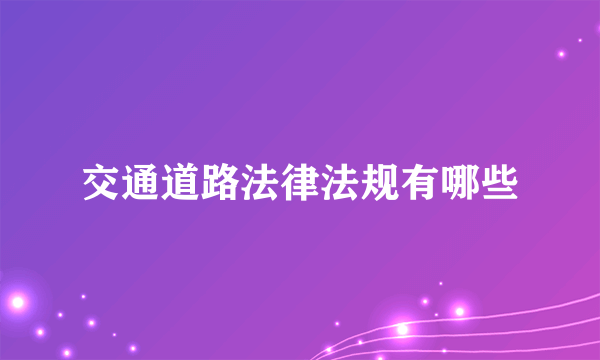 交通道路法律法规有哪些